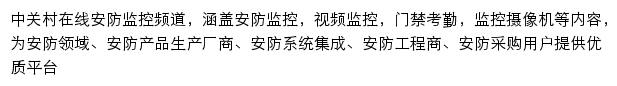 中关村在线安防监控频道，涵盖安防监控，视频监控，门禁考勤，监控摄像机等内容，为安防领域、安防产品生产厂商、安防系统集成、安防工程商、安防采购用户提供优质平台